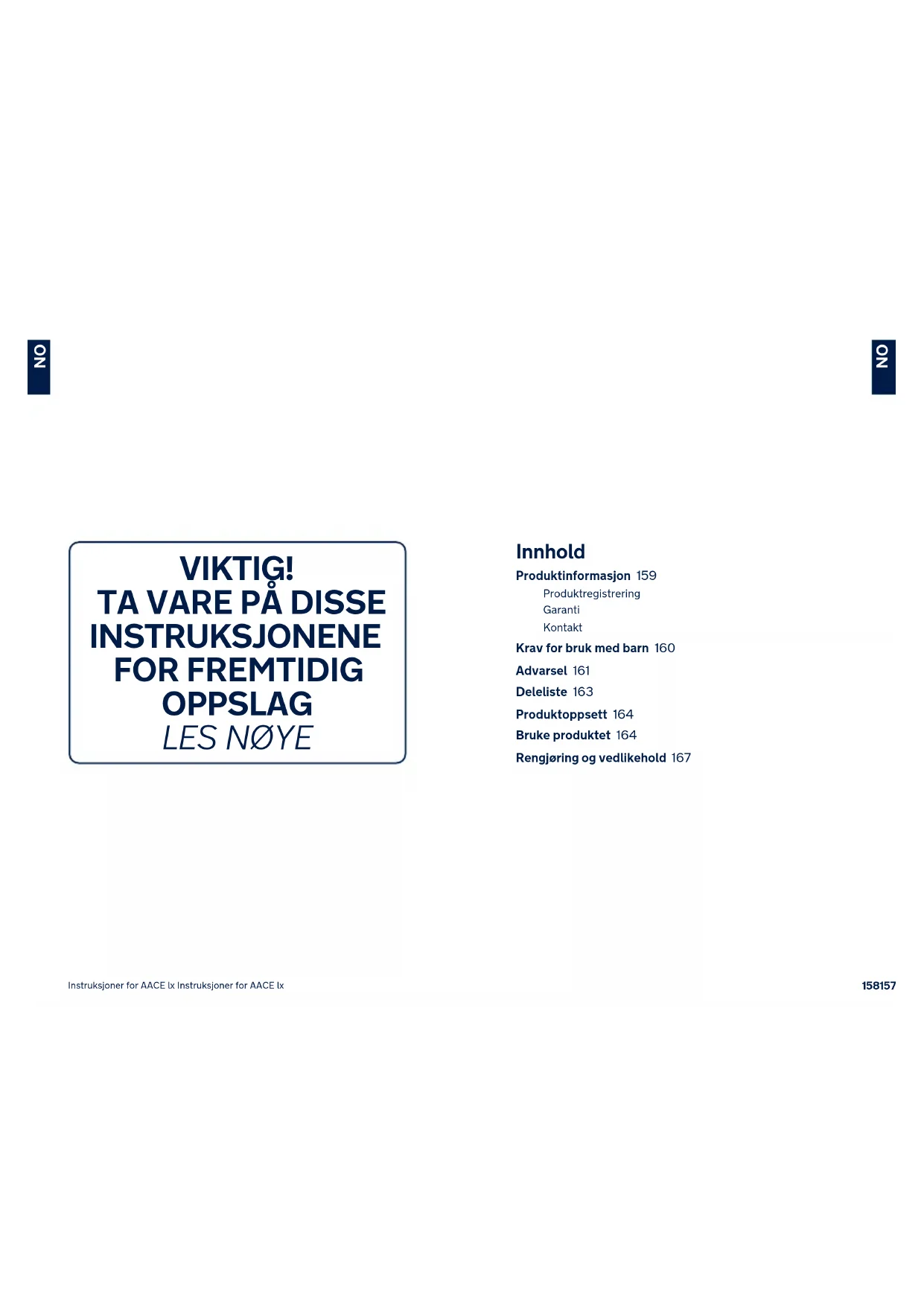 NO

NO

VIKTIG!
TA VARE PÅ DISSE INSTRUKSJONENE FOR FREMTIDIG OPPSLAG
LES NØYE

Innhold
Produktinformasjon 159
Produktregistrering
Garanti
Kontakt
Krav for bruk med barn 160
Advarsel 161
Deleliste 163
Produktoppsett 164
Bruke produktet 164
Rengjøring og vedlikehold 167

Instruksjoner for AACE lx Instruksjoner for AACE lx

158157